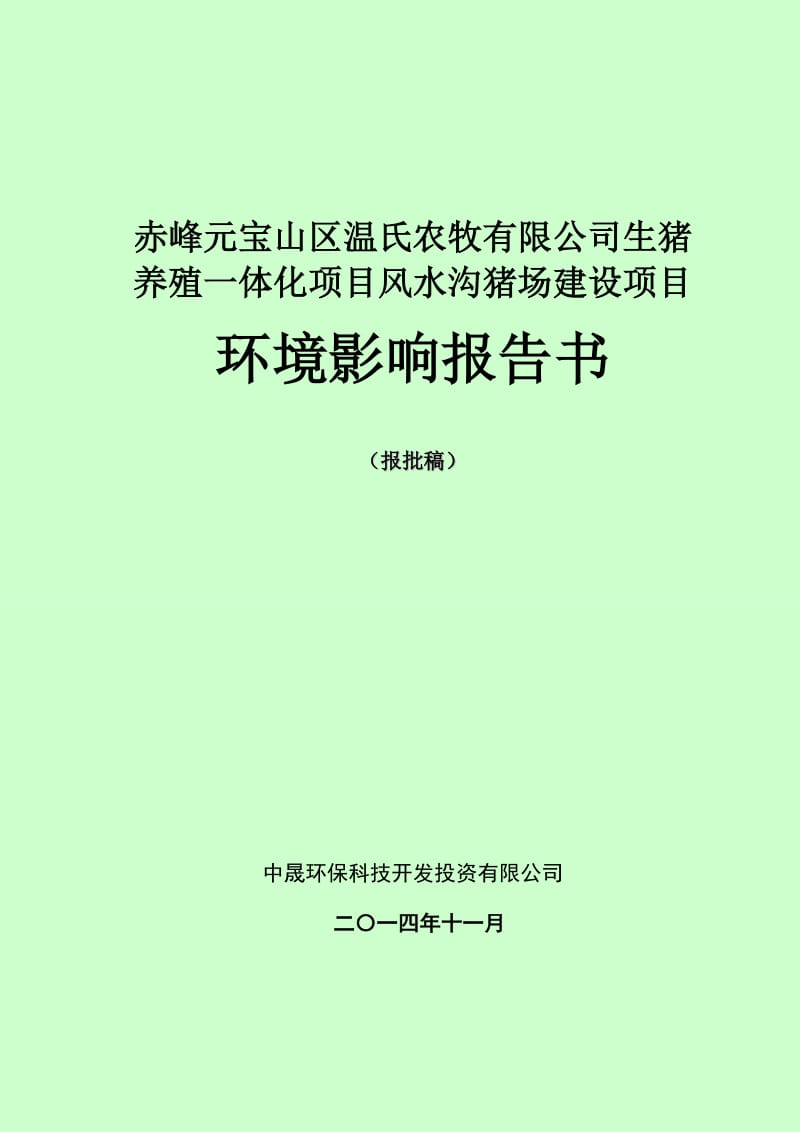 赤峰元宝山区温氏农牧有限公司生猪养殖一体化项目风水沟猪场建设项目

环境影响报告书

（报批稿）

中晟环保科技开发投资有限公司

二〇一四年十一月